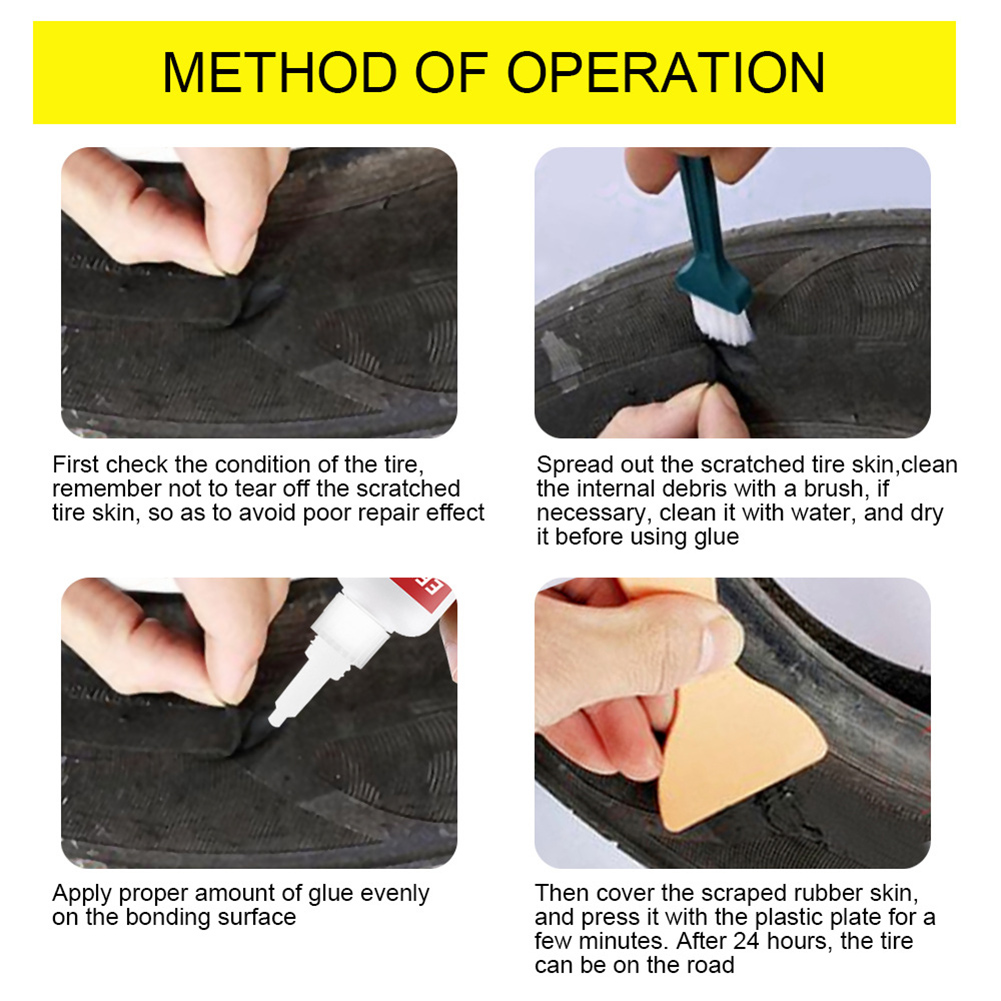 METHOD OF OPERATION

First check the condition of the tire, remember not to tear off the scratched tire skin, so as to avoid poor repair effect

Spread out the scratched tire skin,clean the internal debris with a brush, if necessary, clean it with water, and dry it before using glue

Apply proper amount of glue evenly on the bonding surface

Then cover the scraped rubber skin, and press it with the plastic plate for a few minutes. After 24 hours, the tire can be on the road